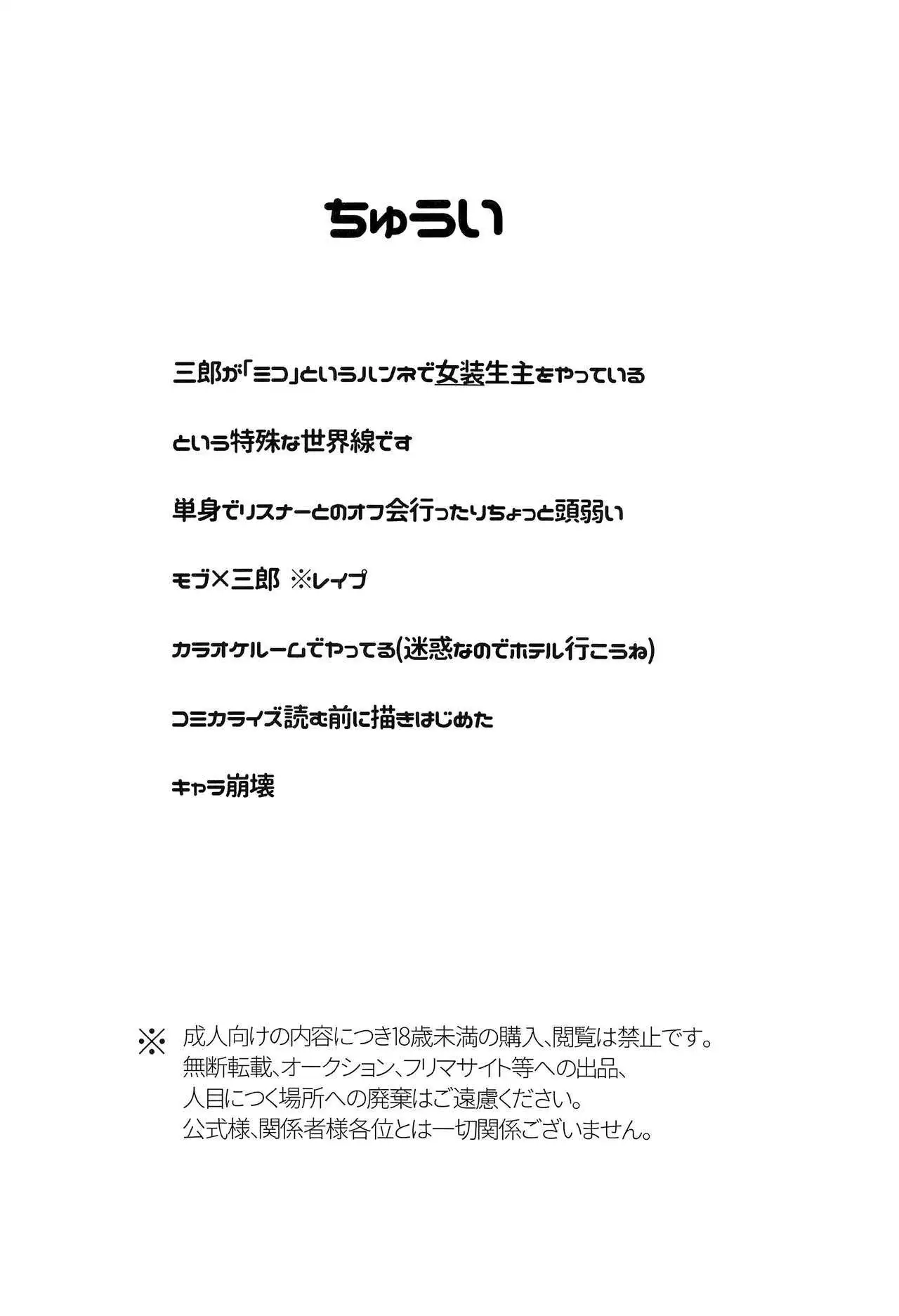 ちゅうい

三郎が「ミコ」というハンネで女装生主をやっている

という特殊な世界線です

単身でリスナーとのオフ会行ったりちょっと頭弱い

モブ×三郎 ※レイプ

カラオケルームでやってる(迷惑なのでホテル行こうね)

コミカライズ読む前に描きはじめた

キャラ崩壊

※ 成人向けの内容につき18歳未満の購入、閲覧は禁止です。
無断転載、オークション、フリマサイト等への出品、
人目につく場所への廃棄はご遠慮ください。
公式様、関係者様各位とは一切関係ございません。